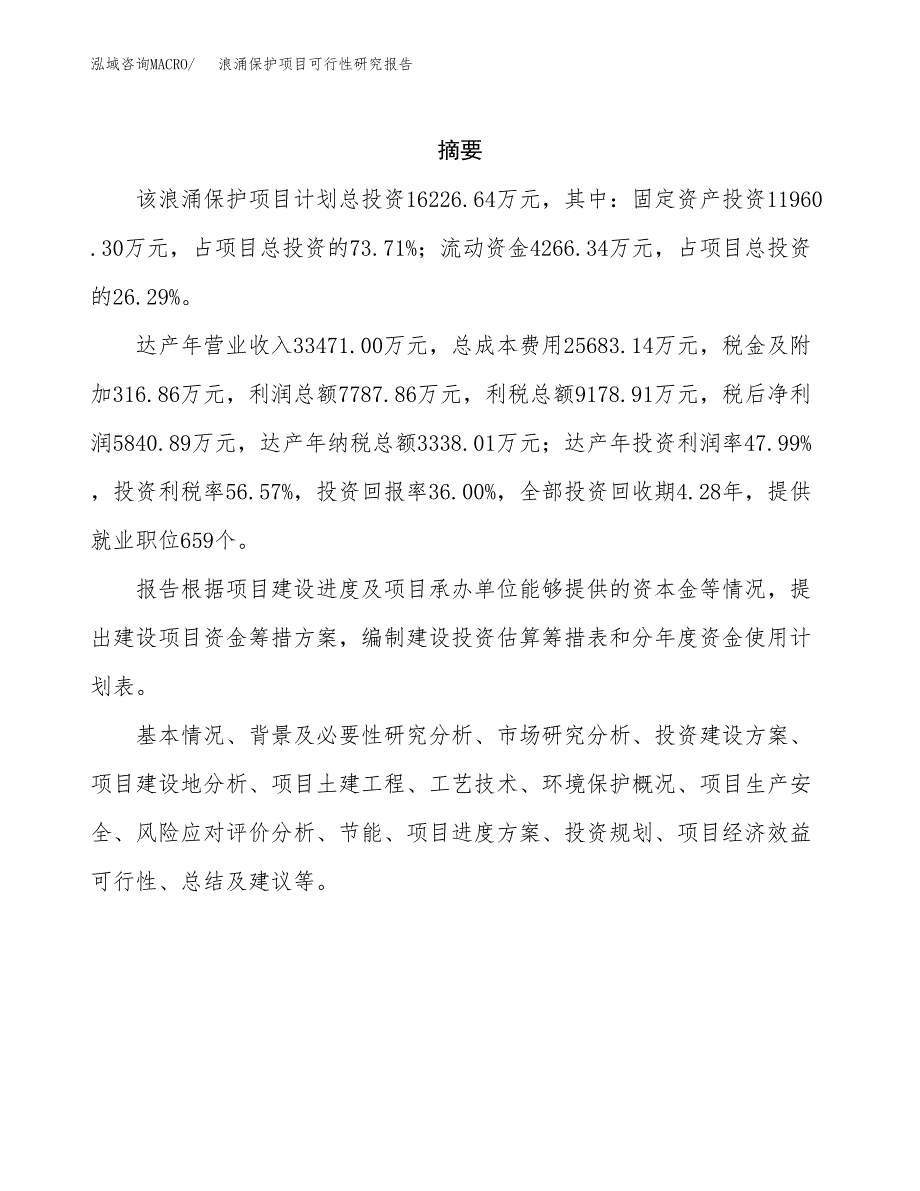 泓域咨询MACRO/ 浪涌保护项目可行性研究报告

摘要

该浪涌保护项目计划总投资16226.64万元，其中：固定资产投资11960.30万元，占项目总投资的73.71%；流动资金4266.34万元，占项目总投资的26.29%。

达产年营业收入33471.00万元，总成本费用25683.14万元，税金及附加316.86万元，利润总额7787.86万元，利税总额9178.91万元，税后净利润5840.89万元，达产年纳税总额3338.01万元；达产年投资利润率47.99%，投资利税率56.57%，投资回报率36.00%，全部投资回收期4.28年，提供就业职位659个。

报告根据项目建设进度及项目承办单位能够提供的资本金等情况，提出建设项目资金筹措方案，编制建设投资估算筹措表和分年度资金使用计划表。

基本情况、背景及必要性研究分析、市场研究分析、投资建设方案、项目建设地分析、项目土建工程、工艺技术、环境保护概况、项目生产安全、风险应对评价分析、节能、项目进度方案、投资规划、项目经济效益可行性、总结及建议等。